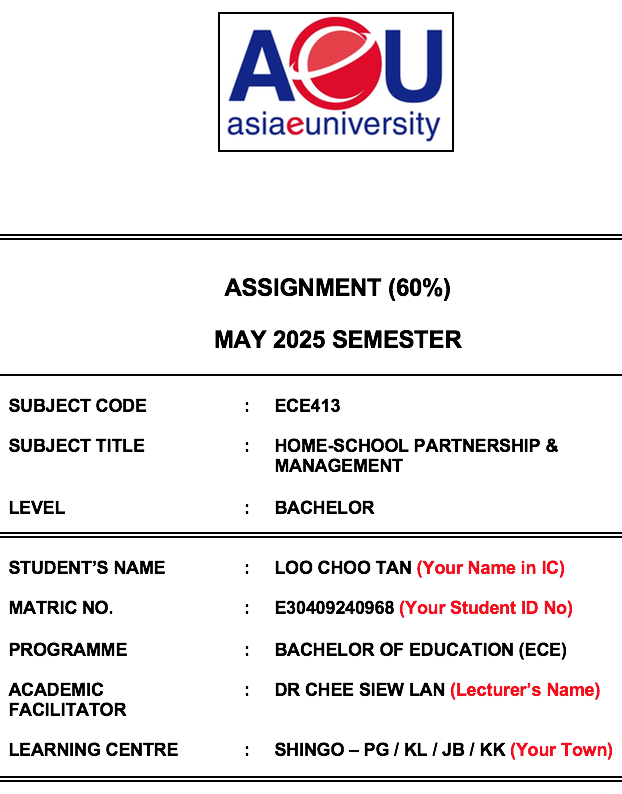 AeU
asiaeuniversity

ASSIGNMENT (60%)

MAY 2025 SEMESTER

SUBJECT CODE : ECE413

SUBJECT TITLE : HOME-SCHOOL PARTNERSHIP & MANAGEMENT

LEVEL : BACHELOR

STUDENT'S NAME : LOO CHOO TAN (Your Name in IC)

MATRIC NO. : E30409240968 (Your Student ID No)

PROGRAMME : BACHELOR OF EDUCATION (ECE)

ACADEMIC FACILITATOR : DR CHEE SIEW LAN (Lecturer's Name)

LEARNING CENTRE : SHINGO – PG / KL / JB / KK (Your Town)